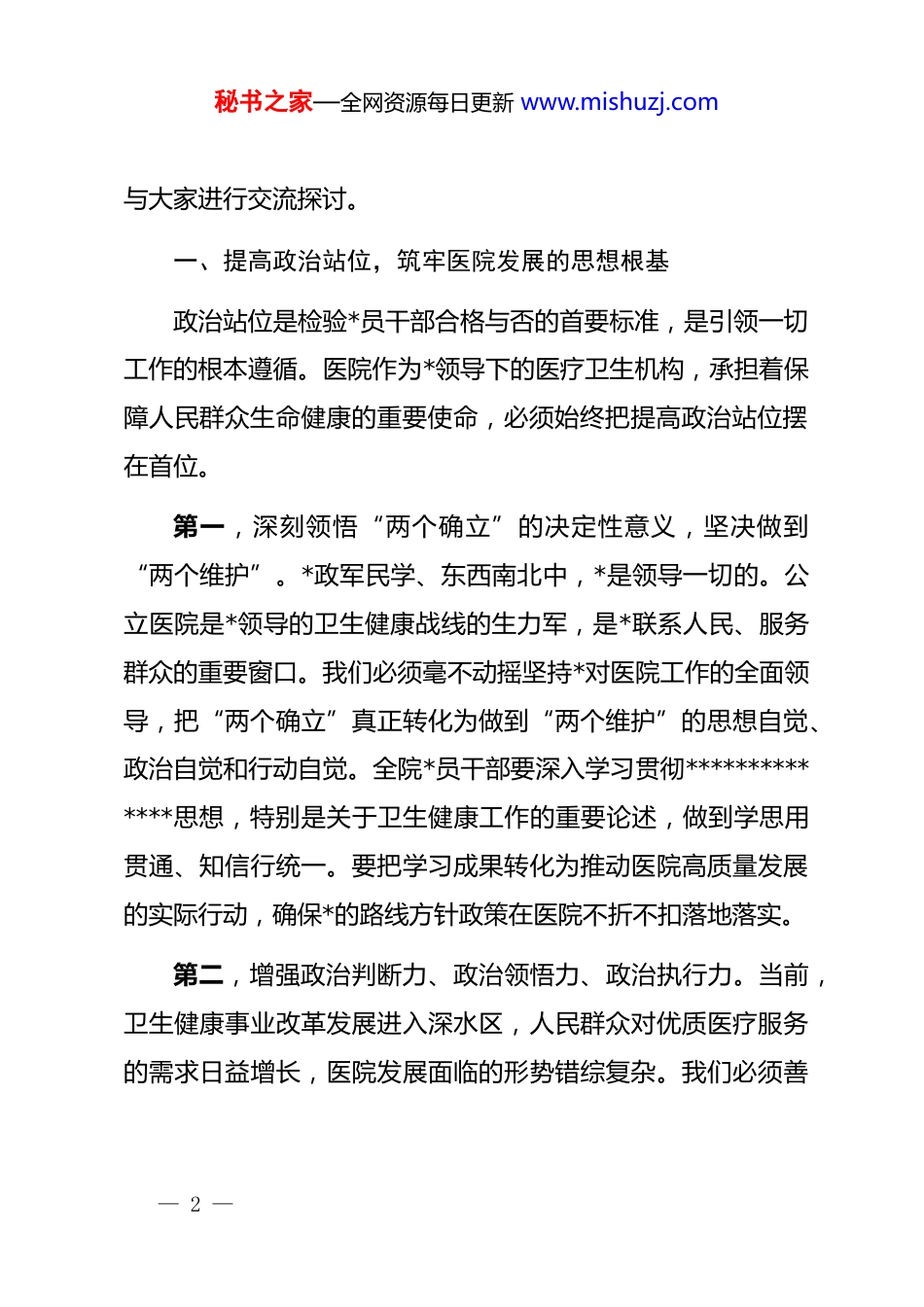 秘书之家—全网资源每日更新 www.mishuzj.com

与大家进行交流探讨。

一、提高政治站位，筑牢医院发展的思想根基

政治站位是检验*员干部合格与否的首要标准，是引领一切工作的根本遵循。医院作为*领导下的医疗卫生机构，承担着保障人民群众生命健康的重要使命，必须始终把提高政治站位摆在首位。

第一，深刻领悟“两个确立”的决定性意义，坚决做到“两个维护”。*政军民学、东西南北中，*是领导一切的。公立医院是*领导的卫生健康战线的生力军，是*联系人民、服务群众的重要窗口。我们必须毫不动摇坚持*对医院工作的全面领导，把“两个确立”真正转化为做到“两个维护”的思想自觉、政治自觉和行动自觉。全院*员干部要深入学习贯彻**************思想，特别是关于卫生健康工作的重要论述，做到学思用贯通、知信行统一。要把学习成果转化为推动医院高质量发展的实际行动，确保*的路线方针政策在医院不折不扣落地落实。

第二，增强政治判断力、政治领悟力、政治执行力。当前，卫生健康事业改革发展进入深水区，人民群众对优质医疗服务的需求日益增长，医院发展面临的形势错综复杂。我们必须善

— 2 —